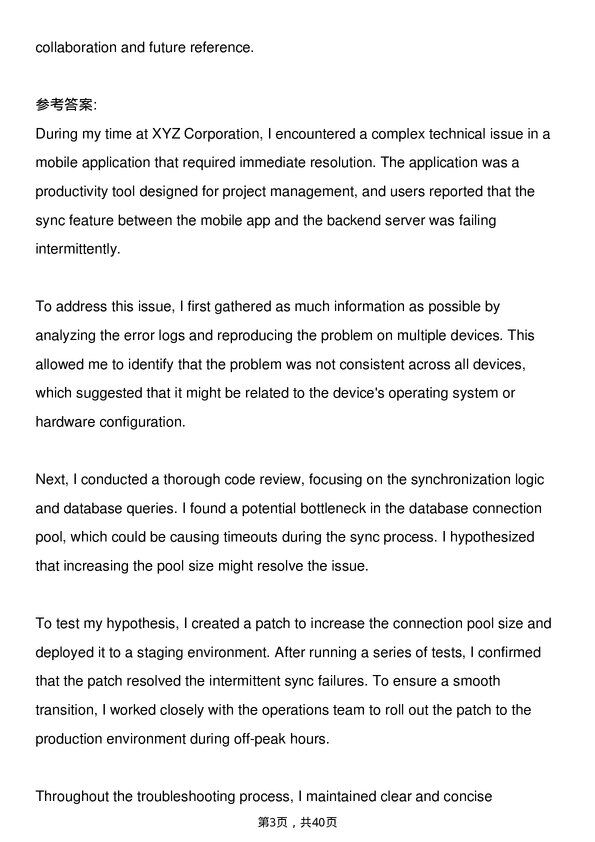 collaboration and future reference.

参考答案:
During my time at XYZ Corporation, I encountered a complex technical issue in a mobile application that required immediate resolution. The application was a productivity tool designed for project management, and users reported that the sync feature between the mobile app and the backend server was failing intermittently.

To address this issue, I first gathered as much information as possible by analyzing the error logs and reproducing the problem on multiple devices. This allowed me to identify that the problem was not consistent across all devices, which suggested that it might be related to the device's operating system or hardware configuration.

Next, I conducted a thorough code review, focusing on the synchronization logic and database queries. I found a potential bottleneck in the database connection pool, which could be causing timeouts during the sync process. I hypothesized that increasing the pool size might resolve the issue.

To test my hypothesis, I created a patch to increase the connection pool size and deployed it to a staging environment. After running a series of tests, I confirmed that the patch resolved the intermittent sync failures. To ensure a smooth transition, I worked closely with the operations team to roll out the patch to the production environment during off-peak hours.

Throughout the troubleshooting process, I maintained clear and concise

第3页，共40页